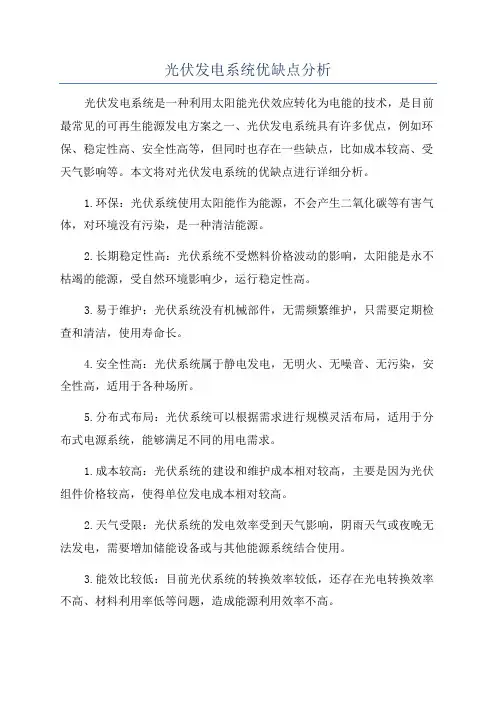 光伏发电系统优缺点分析

光伏发电系统是一种利用太阳能光伏效应转化为电能的技术，是目前最常见的可再生能源发电方案之一、光伏发电系统具有许多优点，例如环保、稳定性高、安全性高等，但同时也存在一些缺点，比如成本较高、受天气影响等。本文将对光伏发电系统的优缺点进行详细分析。

1.环保：光伏系统使用太阳能作为能源，不会产生二氧化碳等有害气体，对环境没有污染，是一种清洁能源。

2.长期稳定性高：光伏系统不受燃料价格波动的影响，太阳能是永不枯竭的能源，受自然环境影响少，运行稳定性高。

3.易于维护：光伏系统没有机械部件，无需频繁维护，只需要定期检查和清洁，使用寿命长。

4.安全性高：光伏系统属于静电发电，无明火、无噪音、无污染，安全性高，适用于各种场所。

5.分布式布局：光伏系统可以根据需求进行规模灵活布局，适用于分布式电源系统，能够满足不同的用电需求。

1.成本较高：光伏系统的建设和维护成本相对较高，主要是因为光伏组件价格较高，使得单位发电成本相对较高。

2.天气受限：光伏系统的发电效率受到天气影响，阴雨天气或夜晚无法发电，需要增加储能设备或与其他能源系统结合使用。

3.能效比较低：目前光伏系统的转换效率较低，还存在光电转换效率不高、材料利用率低等问题，造成能源利用效率不高。